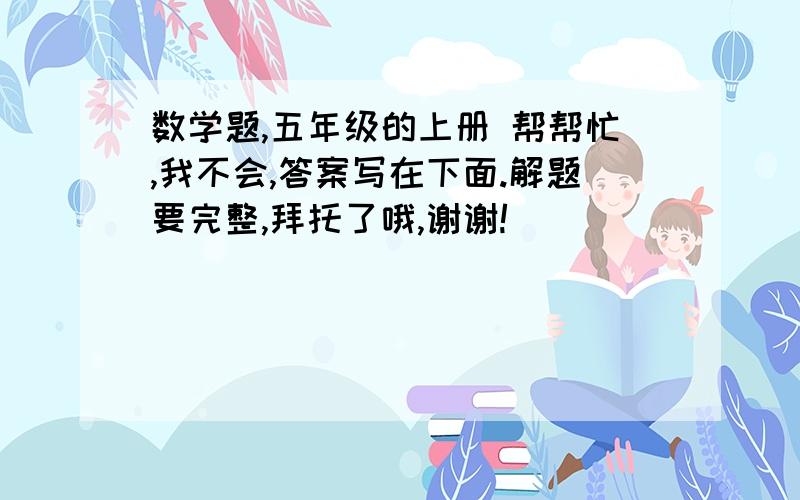 数学题,五年级的上册 帮帮忙,我不会,答案写在下面.解题要完整,拜托了哦,谢谢!